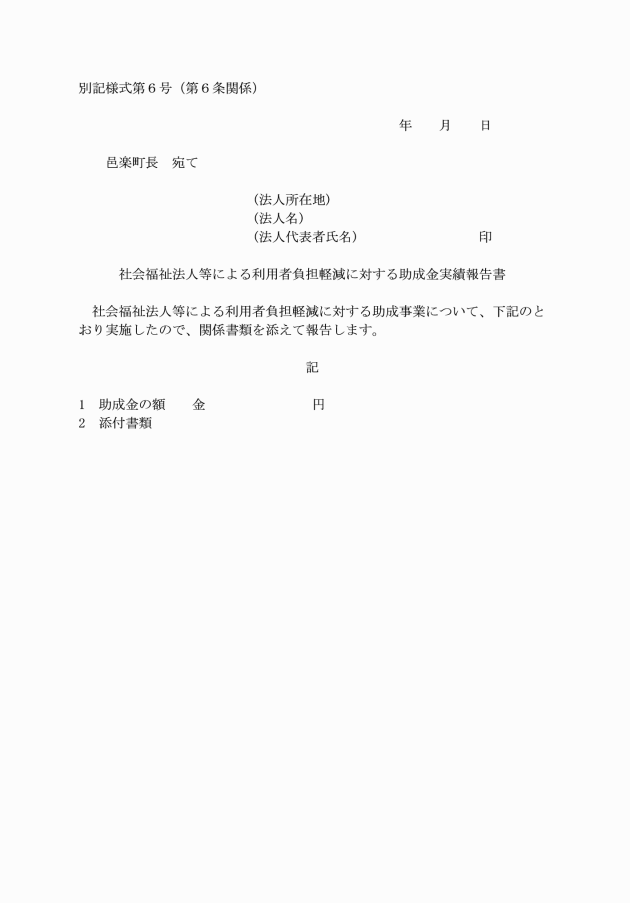 別記様式第６号（第６条関係）

年　　月　　日

邑楽町長　宛て

（法人所在地）
（法人名）
（法人代表者氏名）　　　　　　　　印

社会福祉法人等による利用者負担軽減に対する助成金実績報告書

社会福祉法人等による利用者負担軽減に対する助成事業について、下記のとおり実施したので、関係書類を添えて報告します。

記

1　助成金の額　　金　　　　　　　　円
2　添付書類